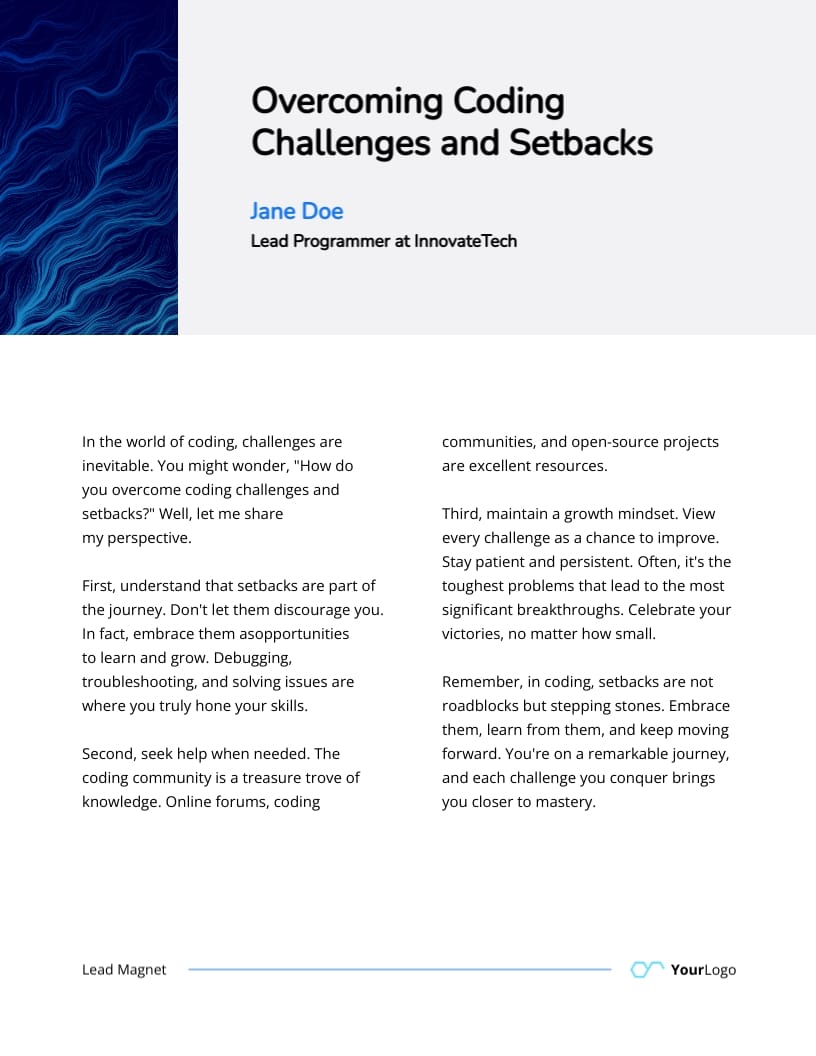 Overcoming Coding Challenges and Setbacks

Jane Doe

Lead Programmer at InnovateTech

In the world of coding, challenges are inevitable. You might wonder, "How do you overcome coding challenges and setbacks?" Well, let me share my perspective.

First, understand that setbacks are part of the journey. Don't let them discourage you. In fact, embrace them asopportunities to learn and grow. Debugging, troubleshooting, and solving issues are where you truly hone your skills.

Second, seek help when needed. The coding community is a treasure trove of knowledge. Online forums, coding communities, and open-source projects are excellent resources.

Third, maintain a growth mindset. View every challenge as a chance to improve. Stay patient and persistent. Often, it's the toughest problems that lead to the most significant breakthroughs. Celebrate your victories, no matter how small.

Remember, in coding, setbacks are not roadblocks but stepping stones. Embrace them, learn from them, and keep moving forward. You're on a remarkable journey, and each challenge you conquer brings you closer to mastery.

Lead Magnet

YourLogo